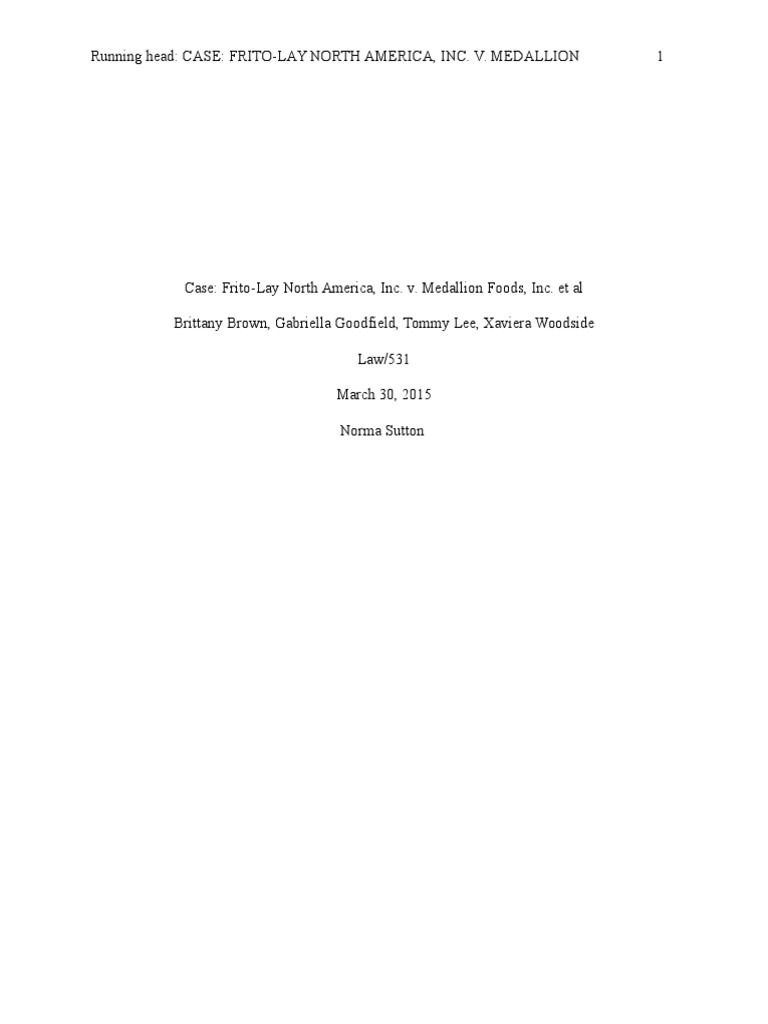 Running head: CASE: FRITO-LAY NORTH AMERICA, INC. V. MEDALLION 1

Case: Frito-Lay North America, Inc. v. Medallion Foods, Inc. et al

Brittany Brown, Gabriella Goodfield, Tommy Lee, Xaviera Woodside

Law/531

March 30, 2015

Norma Sutton